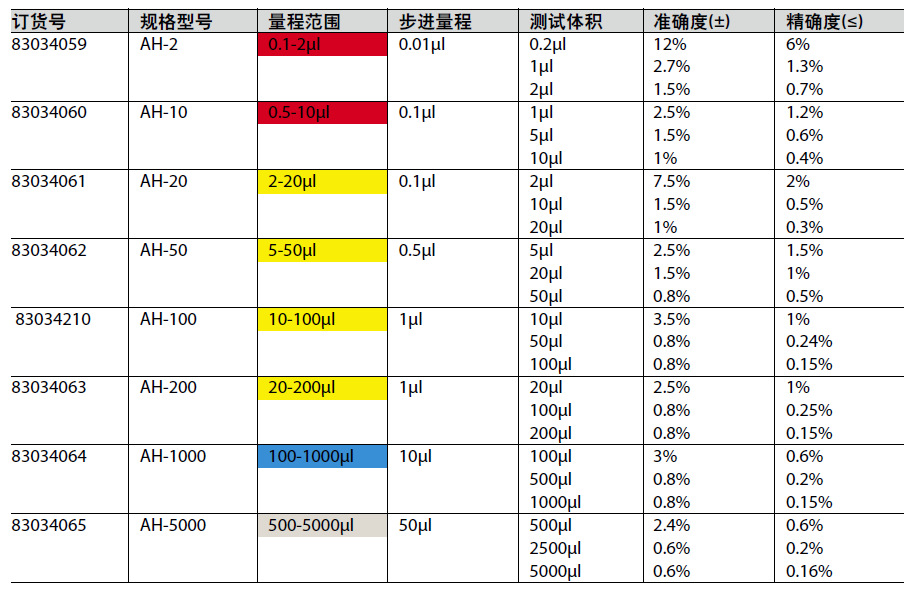 | 订货号 | 规格型号 | 量程范围 | 步进量程 | 测试体积 | 准确度(±) | 精确度(≤) |
|---|---|---|---|---|---|---|
| 83034059 | AH-2 | 0.1-2μl | 0.01μl | 0.2μl | 12% | 6% |
|  |  |  |  | 1μl | 2.7% | 1.3% |
|  |  |  |  | 2μl | 1.5% | 0.7% |
| 83034060 | AH-10 | 0.5-10μl | 0.1μl | 1μl | 2.5% | 1.2% |
|  |  |  |  | 5μl | 1.5% | 0.6% |
|  |  |  |  | 10μl | 1% | 0.4% |
| 83034061 | AH-20 | 2-20μl | 0.1μl | 2μl | 7.5% | 2% |
|  |  |  |  | 10μl | 1.5% | 0.5% |
|  |  |  |  | 20μl | 1% | 0.3% |
| 83034062 | AH-50 | 5-50μl | 0.5μl | 5μl | 2.5% | 1.5% |
|  |  |  |  | 20μl | 1.5% | 1% |
|  |  |  |  | 50μl | 0.8% | 0.5% |
| 83034210 | AH-100 | 10-100μl | 1μl | 10μl | 3.5% | 1% |
|  |  |  |  | 50μl | 0.8% | 0.24% |
|  |  |  |  | 100μl | 0.8% | 0.15% |
| 83034063 | AH-200 | 20-200μl | 1μl | 20μl | 2.5% | 1% |
|  |  |  |  | 100μl | 0.8% | 0.25% |
|  |  |  |  | 200μl | 0.8% | 0.15% |
| 83034064 | AH-1000 | 100-1000μl | 10μl | 100μl | 3% | 0.6% |
|  |  |  |  | 500μl | 0.8% | 0.2% |
|  |  |  |  | 1000μl | 0.8% | 0.15% |
| 83034065 | AH-5000 | 500-5000μl | 50μl | 500μl | 2.4% | 0.6% |
|  |  |  |  | 2500μl | 0.6% | 0.2% |
|  |  |  |  | 5000μl | 0.6% | 0.16% |